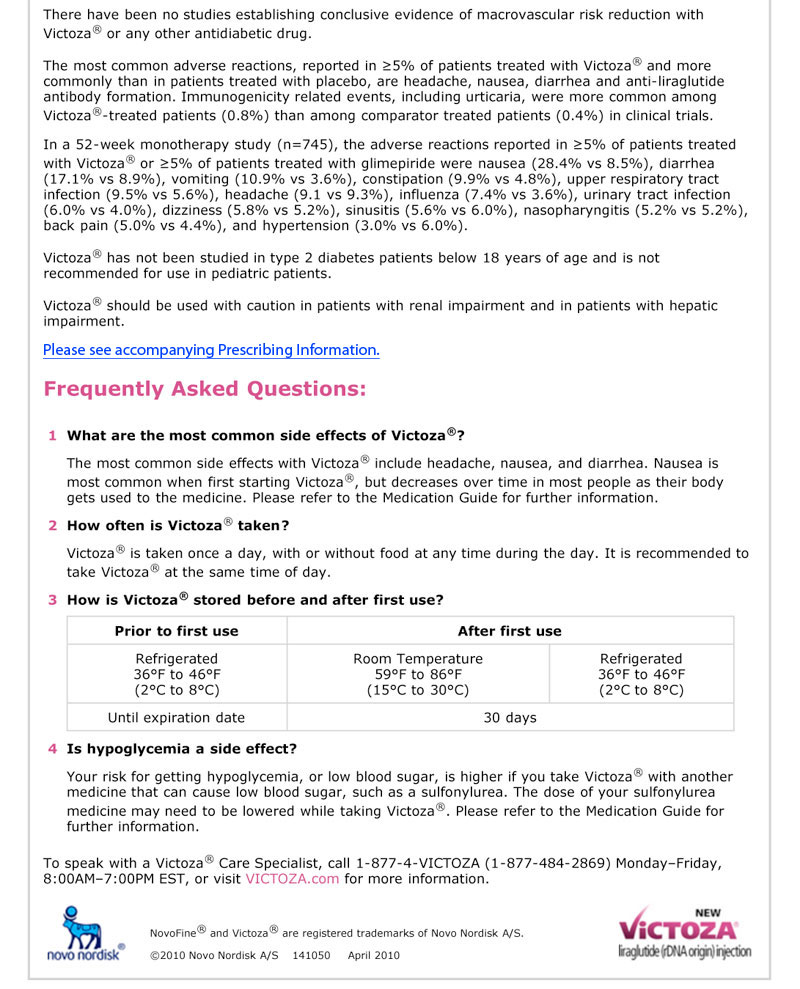 There have been no studies establishing conclusive evidence of macrovascular risk reduction with Victoza® or any other antidiabetic drug.

The most common adverse reactions, reported in ≥5% of patients treated with Victoza® and more commonly than in patients treated with placebo, are headache, nausea, diarrhea and anti-liraglutide antibody formation. Immunogenicity related events, including urticaria, were more common among Victoza®-treated patients (0.8%) than among comparator treated patients (0.4%) in clinical trials.

In a 52-week monotherapy study (n=745), the adverse reactions reported in ≥5% of patients treated with Victoza® or ≥5% of patients treated with glimepiride were nausea (28.4% vs 8.5%), diarrhea (17.1% vs 8.9%), vomiting (10.9% vs 3.6%), constipation (9.9% vs 4.8%), upper respiratory tract infection (9.5% vs 5.6%), headache (9.1 vs 9.3%), influenza (7.4% vs 3.6%), urinary tract infection (6.0% vs 4.0%), dizziness (5.8% vs 5.2%), sinusitis (5.6% vs 6.0%), nasopharyngitis (5.2% vs 5.2%), back pain (5.0% vs 4.4%), and hypertension (3.0% vs 6.0%).

Victoza® has not been studied in type 2 diabetes patients below 18 years of age and is not recommended for use in pediatric patients.

Victoza® should be used with caution in patients with renal impairment and in patients with hepatic impairment.

Please see accompanying Prescribing Information.

Frequently Asked Questions:

1 What are the most common side effects of Victoza®?

The most common side effects with Victoza® include headache, nausea, and diarrhea. Nausea is most common when first starting Victoza®, but decreases over time in most people as their body gets used to the medicine. Please refer to the Medication Guide for further information.

2 How often is Victoza® taken?

Victoza® is taken once a day, with or without food at any time during the day. It is recommended to take Victoza® at the same time of day.

3 How is Victoza® stored before and after first use?

| Prior to first use | After first use | |
|---|---|---|
| Refrigerated 36°F to 46°F (2°C to 8°C) | Room Temperature 59°F to 86°F (15°C to 30°C) | Refrigerated 36°F to 46°F (2°C to 8°C) |
| Until expiration date | 30 days | |

4 Is hypoglycemia a side effect?

Your risk for getting hypoglycemia, or low blood sugar, is higher if you take Victoza® with another medicine that can cause low blood sugar, such as a sulfonylurea. The dose of your sulfonylurea medicine may need to be lowered while taking Victoza®. Please refer to the Medication Guide for further information.

To speak with a Victoza® Care Specialist, call 1-877-4-VICTOZA (1-877-484-2869) Monday–Friday, 8:00AM–7:00PM EST, or visit VICTOZA.com for more information.

novo nordisk®

NovoFine® and Victoza® are registered trademarks of Novo Nordisk A/S.
©2010 Novo Nordisk A/S 141050 April 2010

NEW
VICTOZA®
liraglutide (rDNA origin) injection